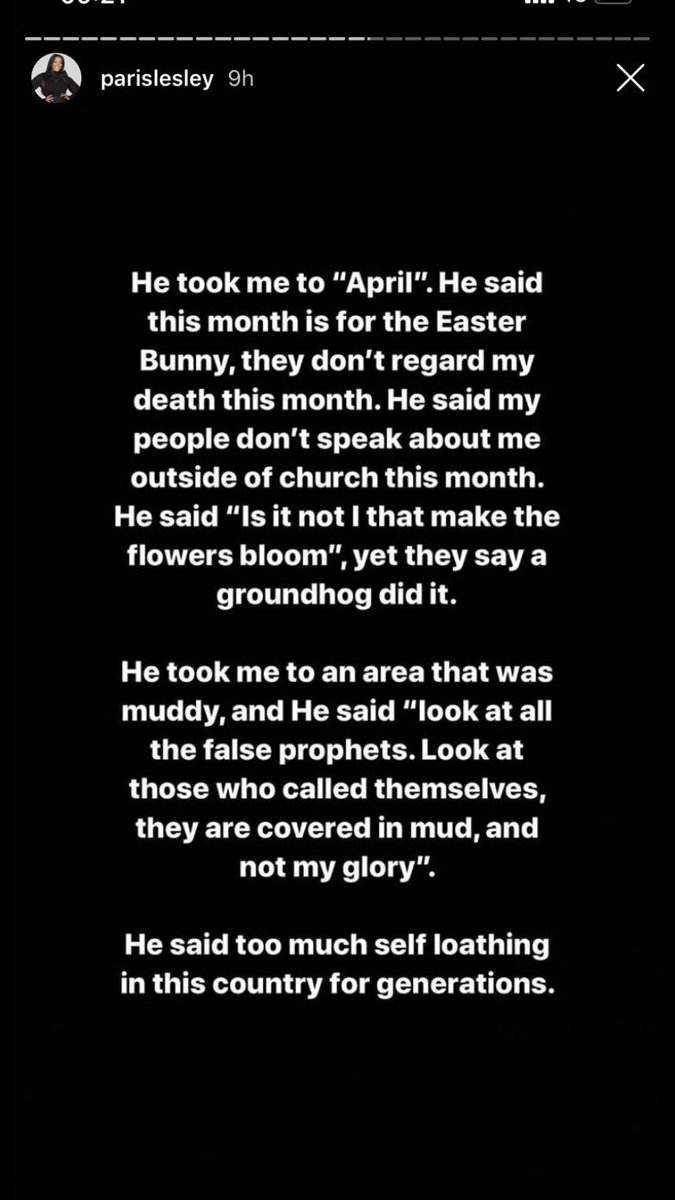 parislesley 9h

He took me to "April". He said this month is for the Easter Bunny, they don't regard my death this month. He said my people don't speak about me outside of church this month. He said "Is it not I that make the flowers bloom", yet they say a groundhog did it.

He took me to an area that was muddy, and He said "look at all the false prophets. Look at those who called themselves, they are covered in mud, and not my glory".

He said too much self loathing in this country for generations.